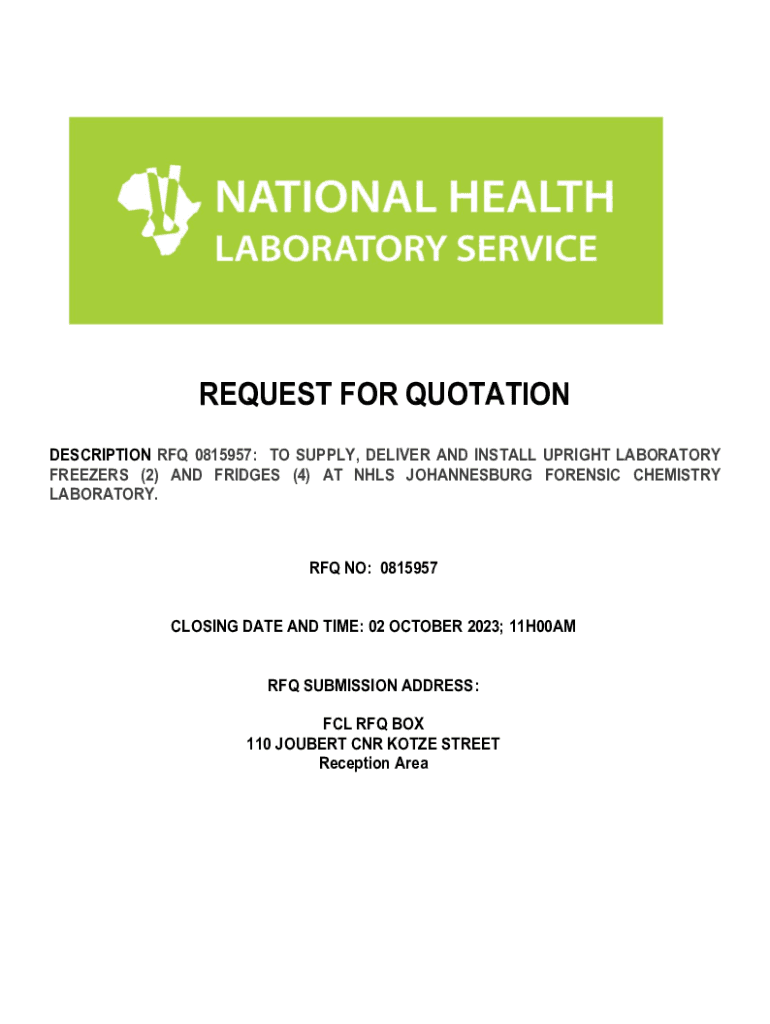 NATIONAL HEALTH
LABORATORY SERVICE

REQUEST FOR QUOTATION

DESCRIPTION RFQ 0815957: TO SUPPLY, DELIVER AND INSTALL UPRIGHT LABORATORY FREEZERS (2) AND FRIDGES (4) AT NHLS JOHANNESBURG FORENSIC CHEMISTRY LABORATORY.

RFQ NO: 0815957

CLOSING DATE AND TIME: 02 OCTOBER 2023; 11H00AM

RFQ SUBMISSION ADDRESS:

FCL RFQ BOX
110 JOUBERT CNR KOTZE STREET
Reception Area